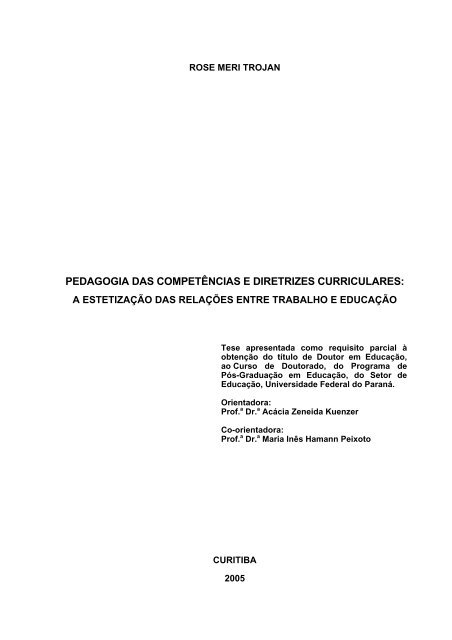 ROSE MERI TROJAN

PEDAGOGIA DAS COMPETÊNCIAS E DIRETRIZES CURRICULARES:
A ESTETIZAÇÃO DAS RELAÇÕES ENTRE TRABALHO E EDUCAÇÃO

Tese apresentada como requisito parcial à obtenção do título de Doutor em Educação, ao Curso de Doutorado, do Programa de Pós-Graduação em Educação, do Setor de Educação, Universidade Federal do Paraná.

Orientadora:
Prof.ª Dr.ª Acácia Zeneida Kuenzer

Co-orientadora:
Prof.ª Dr.ª Maria Inês Hamann Peixoto

CURITIBA
2005